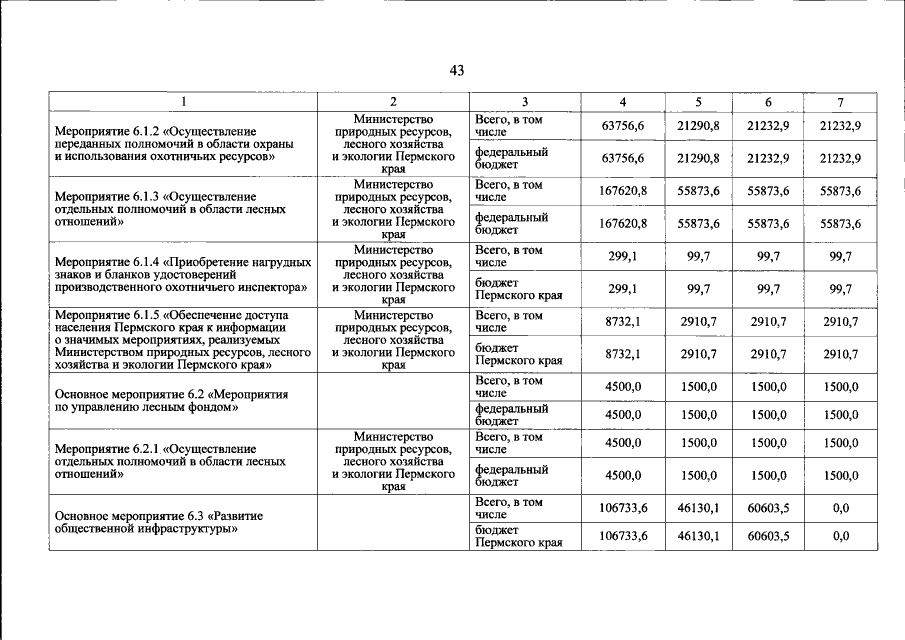 43

| 1 | 2 | 3 | 4 | 5 | 6 | 7 |
|---|---|---|---|---|---|---|
| Мероприятие 6.1.2 «Осуществление переданных полномочий в области охраны и использования охотничьих ресурсов» | Министерство природных ресурсов, лесного хозяйства и экологии Пермского края | Всего, в том числе | 63756,6 | 21290,8 | 21232,9 | 21232,9 |
| | | федеральный бюджет | 63756,6 | 21290,8 | 21232,9 | 21232,9 |
| Мероприятие 6.1.3 «Осуществление отдельных полномочий в области лесных отношений» | Министерство природных ресурсов, лесного хозяйства и экологии Пермского края | Всего, в том числе | 167620,8 | 55873,6 | 55873,6 | 55873,6 |
| | | федеральный бюджет | 167620,8 | 55873,6 | 55873,6 | 55873,6 |
| Мероприятие 6.1.4 «Приобретение нагрудных знаков и бланков удостоверений производственного охотничьего инспектора» | Министерство природных ресурсов, лесного хозяйства и экологии Пермского края | Всего, в том числе | 299,1 | 99,7 | 99,7 | 99,7 |
| | | бюджет Пермского края | 299,1 | 99,7 | 99,7 | 99,7 |
| Мероприятие 6.1.5 «Обеспечение доступа населения Пермского края к информации о значимых мероприятиях, реализуемых Министерством природных ресурсов, лесного хозяйства и экологии Пермского края» | Министерство природных ресурсов, лесного хозяйства и экологии Пермского края | Всего, в том числе | 8732,1 | 2910,7 | 2910,7 | 2910,7 |
| | | бюджет Пермского края | 8732,1 | 2910,7 | 2910,7 | 2910,7 |
| Основное мероприятие 6.2 «Мероприятия по управлению лесным фондом» | | Всего, в том числе | 4500,0 | 1500,0 | 1500,0 | 1500,0 |
| | | федеральный бюджет | 4500,0 | 1500,0 | 1500,0 | 1500,0 |
| Мероприятие 6.2.1 «Осуществление отдельных полномочий в области лесных отношений» | Министерство природных ресурсов, лесного хозяйства и экологии Пермского края | Всего, в том числе | 4500,0 | 1500,0 | 1500,0 | 1500,0 |
| | | федеральный бюджет | 4500,0 | 1500,0 | 1500,0 | 1500,0 |
| Основное мероприятие 6.3 «Развитие общественной инфраструктуры» | | Всего, в том числе | 106733,6 | 46130,1 | 60603,5 | 0,0 |
| | | бюджет Пермского края | 106733,6 | 46130,1 | 60603,5 | 0,0 |